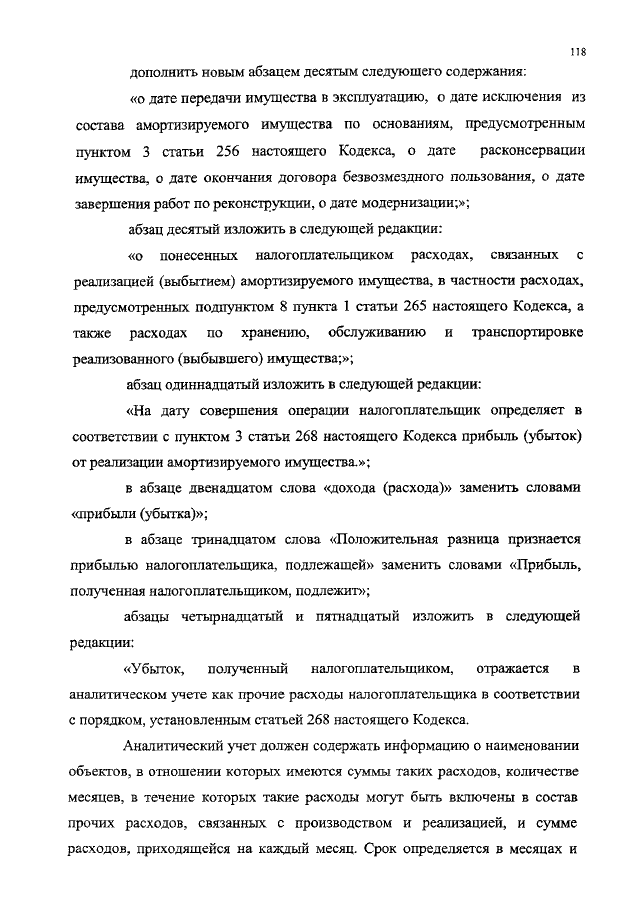 118

дополнить новым абзацем десятым следующего содержания:

«о дате передачи имущества в эксплуатацию, о дате исключения из состава амортизируемого имущества по основаниям, предусмотренным пунктом 3 статьи 256 настоящего Кодекса, о дате расконсервации имущества, о дате окончания договора безвозмездного пользования, о дате завершения работ по реконструкции, о дате модернизации;»;

абзац десятый изложить в следующей редакции:

«о понесенных налогоплательщиком расходах, связанных с реализацией (выбытием) амортизируемого имущества, в частности расходах, предусмотренных подпунктом 8 пункта 1 статьи 265 настоящего Кодекса, а также расходах по хранению, обслуживанию и транспортировке реализованного (выбывшего) имущества;»;

абзац одиннадцатый изложить в следующей редакции:

«На дату совершения операции налогоплательщик определяет в соответствии с пунктом 3 статьи 268 настоящего Кодекса прибыль (убыток) от реализации амортизируемого имущества.»;

в абзаце двенадцатом слова «дохода (расхода)» заменить словами «прибыли (убытка)»;

в абзаце тринадцатом слова «Положительная разница признается прибылью налогоплательщика, подлежащей» заменить словами «Прибыль, полученная налогоплательщиком, подлежит»;

абзацы четырнадцатый и пятнадцатый изложить в следующей редакции:

«Убыток, полученный налогоплательщиком, отражается в аналитическом учете как прочие расходы налогоплательщика в соответствии с порядком, установленным статьей 268 настоящего Кодекса.

Аналитический учет должен содержать информацию о наименовании объектов, в отношении которых имеются суммы таких расходов, количестве месяцев, в течение которых такие расходы могут быть включены в состав прочих расходов, связанных с производством и реализацией, и сумме расходов, приходящейся на каждый месяц. Срок определяется в месяцах и